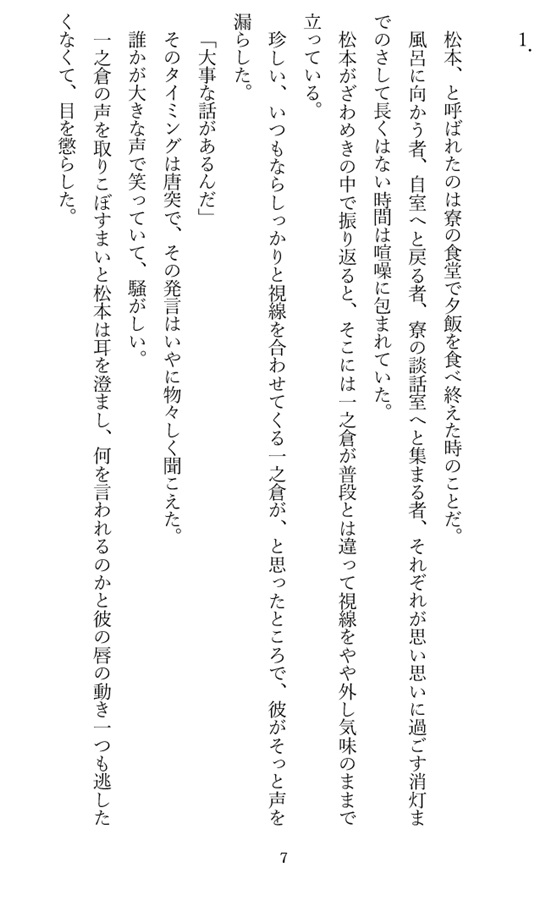 1.

松本、と呼ばれたのは寮の食堂で夕飯を食べ終えた時のことだ。

風呂に向かう者、自室へと戻る者、寮の談話室へと集まる者、それぞれが思い思いに過ごす消灯までのさして長くはない時間は喧噪に包まれていた。

松本がざわめきの中で振り返ると、そこには一之倉が普段とは違って視線をやや外し気味のままで立っている。

珍しい、いつもならしっかりと視線を合わせてくる一之倉が、と思ったところで、彼がそっと声を漏らした。

「大事な話があるんだ」

そのタイミングは唐突で、その発言はいやに物々しく聞こえた。

誰かが大きな声で笑っていて、騒がしい。

一之倉の声を取りこぼすまいと松本は耳を澄まし、何を言われるのかと彼の唇の動き一つも逃したくなくて、目を懲らした。

7